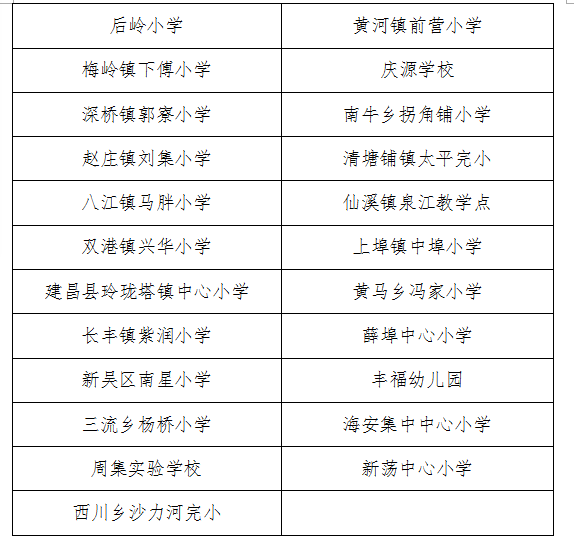 | 后岭小学 | 黄河镇前营小学 |
|---|---|
| 梅岭镇下傅小学 | 庆源学校 |
| 深桥镇郭寮小学 | 南牛乡拐角铺小学 |
| 赵庄镇刘集小学 | 清塘铺镇太平完小 |
| 八江镇马胖小学 | 仙溪镇泉江教学点 |
| 双港镇兴华小学 | 上埠镇中埠小学 |
| 建昌县玲珑塔镇中心小学 | 黄马乡冯家小学 |
| 长丰镇紫润小学 | 薛埠中心小学 |
| 新吴区南星小学 | 丰福幼儿园 |
| 三流乡杨桥小学 | 海安集中中心小学 |
| 周集实验学校 | 新荡中心小学 |
| 西川乡沙力河完小 | |